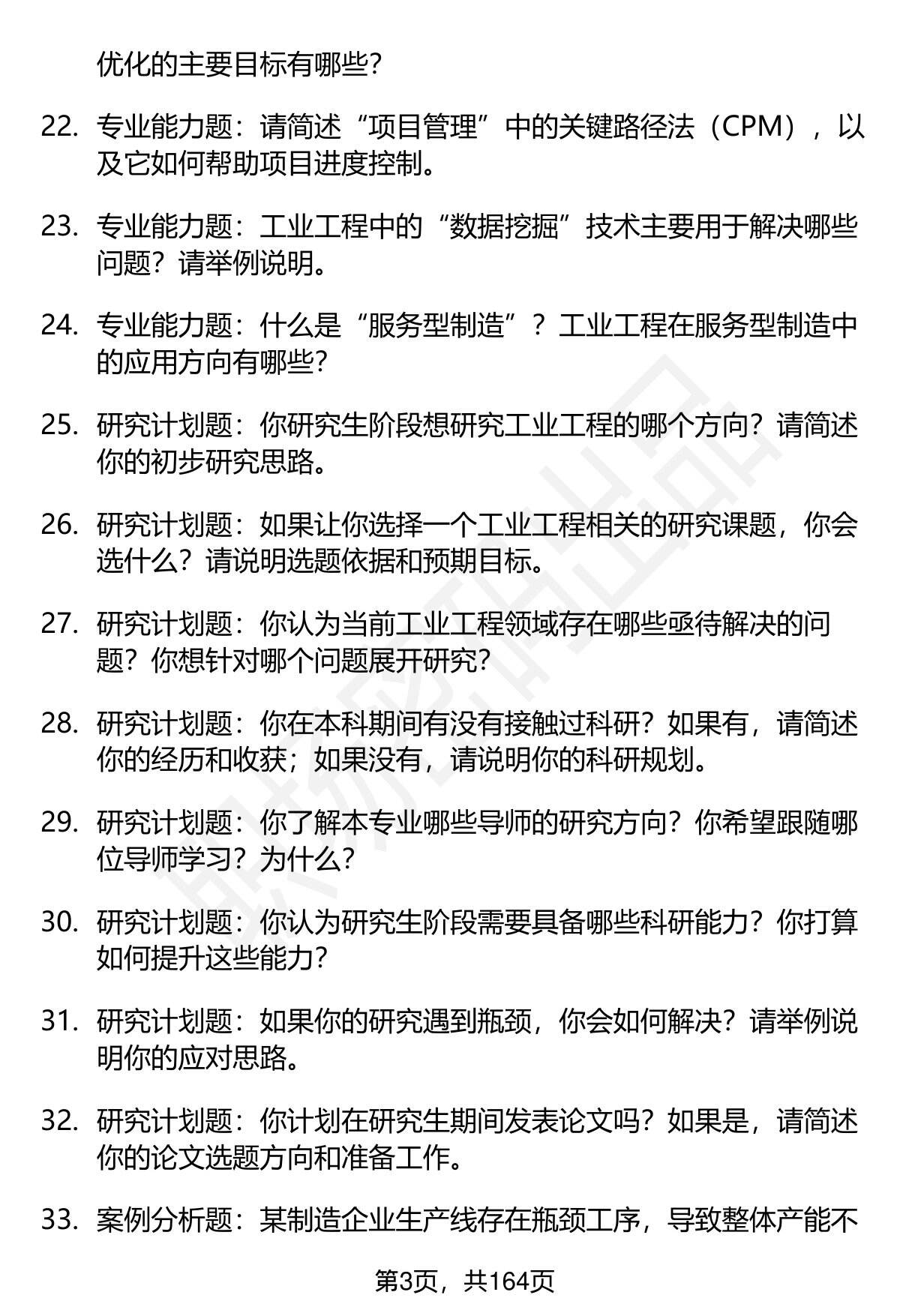 优化的主要目标有哪些？

22. 专业能力题：请简述“项目管理”中的关键路径法（CPM），以及它如何帮助项目进度控制。

23. 专业能力题：工业工程中的“数据挖掘”技术主要用于解决哪些问题？请举例说明。

24. 专业能力题：什么是“服务型制造”？工业工程在服务型制造中的应用方向有哪些？

25. 研究计划题：你研究生阶段想研究工业工程的哪个方向？请简述你的初步研究思路。

26. 研究计划题：如果让你选择一个工业工程相关的研究课题，你会选什么？请说明选题依据和预期目标。

27. 研究计划题：你认为当前工业工程领域存在哪些亟待解决的问题？你想针对哪个问题展开研究？

28. 研究计划题：你在本科期间有没有接触过科研？如果有，请简述你的经历和收获；如果没有，请说明你的科研规划。

29. 研究计划题：你了解本专业哪些导师的研究方向？你希望跟随哪位导师学习？为什么？

30. 研究计划题：你认为研究生阶段需要具备哪些科研能力？你打算如何提升这些能力？

31. 研究计划题：如果你的研究遇到瓶颈，你会如何解决？请举例说明你的应对思路。

32. 研究计划题：你计划在研究生期间发表论文吗？如果是，请简述你的论文选题方向和准备工作。

33. 案例分析题：某制造企业生产线存在瓶颈工序，导致整体产能不

第3页，共164页